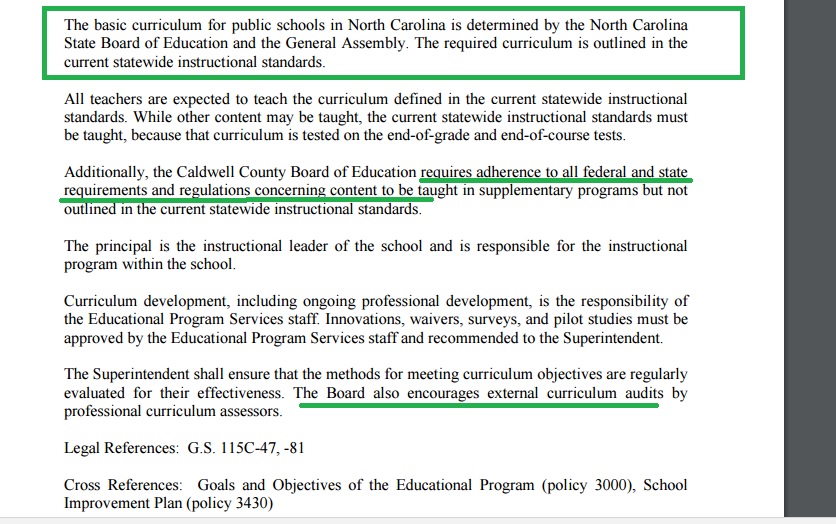 The basic curriculum for public schools in North Carolina is determined by the North Carolina State Board of Education and the General Assembly. The required curriculum is outlined in the current statewide instructional standards.

All teachers are expected to teach the curriculum defined in the current statewide instructional standards. While other content may be taught, the current statewide instructional standards must be taught, because that curriculum is tested on the end-of-grade and end-of-course tests.

Additionally, the Caldwell County Board of Education requires adherence to all federal and state requirements and regulations concerning content to be taught in supplementary programs but not outlined in the current statewide instructional standards.

The principal is the instructional leader of the school and is responsible for the instructional program within the school.

Curriculum development, including ongoing professional development, is the responsibility of the Educational Program Services staff. Innovations, waivers, surveys, and pilot studies must be approved by the Educational Program Services staff and recommended to the Superintendent.

The Superintendent shall ensure that the methods for meeting curriculum objectives are regularly evaluated for their effectiveness. The Board also encourages external curriculum audits by professional curriculum assessors.

Legal References: G.S. 115C-47, -81

Cross References: Goals and Objectives of the Educational Program (policy 3000), School Improvement Plan (policy 3430)